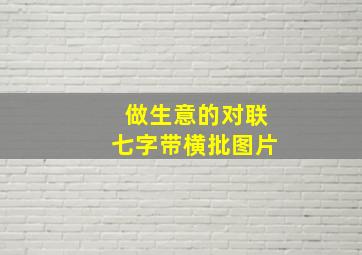 做生意的对联
七字带横批图片